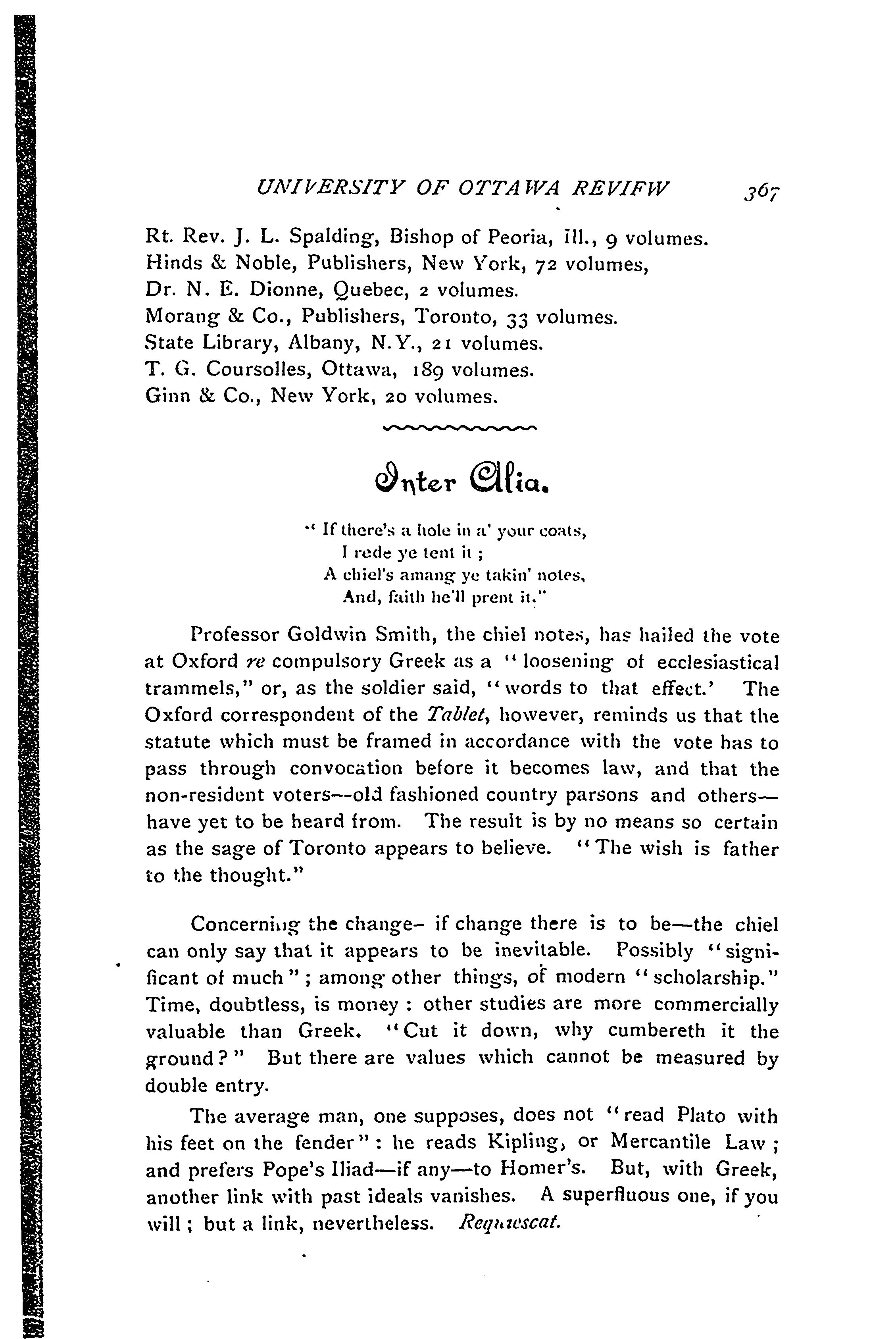 UNIVERSITY OF OTTAWA REVIFW 367

Rt. Rev. J. L. Spalding, Bishop of Peoria, Ill., 9 volumes.
Hinds & Noble, Publishers, New York, 72 volumes,
Dr. N. E. Dionne, Quebec, 2 volumes.
Morang & Co., Publishers, Toronto, 33 volumes.
State Library, Albany, N.Y., 21 volumes.
T. G. Coursolles, Ottawa, 189 volumes.
Ginn & Co., New York, 20 volumes.

Inter Alia.

" If there's a hole in a' your coats,
I rede ye tent it ;
A chiel's amang ye takin' notes,
And, faith he'll prent it."

Professor Goldwin Smith, the chiel notes, has hailed the vote at Oxford re compulsory Greek as a "loosening of ecclesiastical trammels," or, as the soldier said, "words to that effect.' The Oxford correspondent of the Tablet, however, reminds us that the statute which must be framed in accordance with the vote has to pass through convocation before it becomes law, and that the non-resident voters--old fashioned country parsons and others—have yet to be heard from. The result is by no means so certain as the sage of Toronto appears to believe. "The wish is father to the thought."

Concerning the change- if change there is to be—the chiel can only say that it appears to be inevitable. Possibly "significant of much"; among other things, of modern "scholarship." Time, doubtless, is money : other studies are more commercially valuable than Greek. "Cut it down, why cumbereth it the ground?" But there are values which cannot be measured by double entry.

The average man, one supposes, does not "read Plato with his feet on the fender": he reads Kipling, or Mercantile Law ; and prefers Pope's Iliad—if any—to Homer's. But, with Greek, another link with past ideals vanishes. A superfluous one, if you will ; but a link, nevertheless. Requiescat.